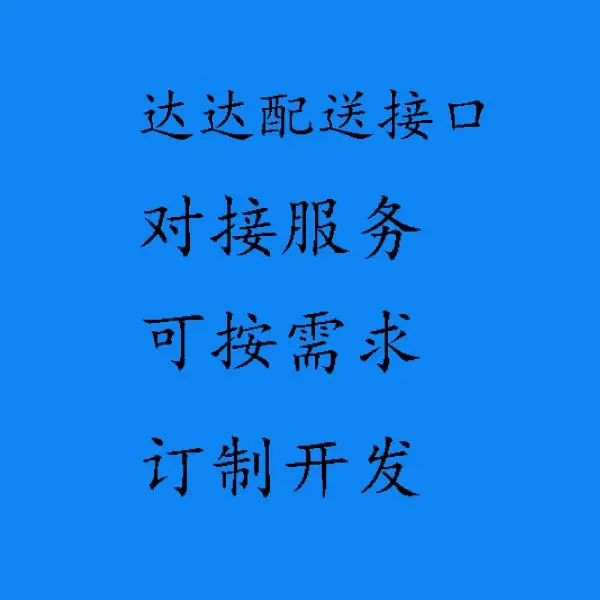 达达配送接口
对接服务
可按需求
订制开发